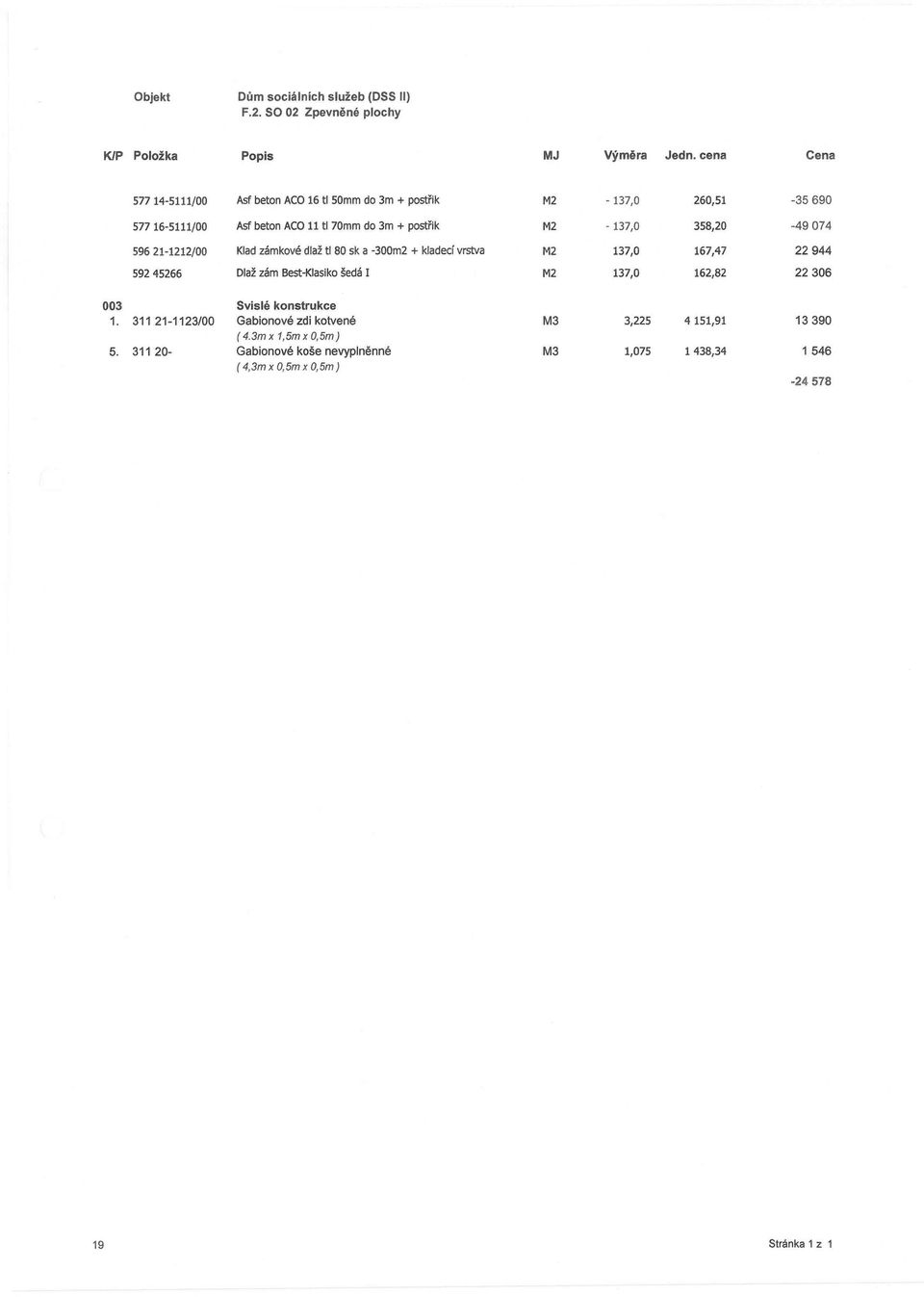 Objekt Dům sociálních služeb (DSS II)
F.2. SO 02 Zpevněné plochy

| K/P | Položka | Popis | MJ | Výměra | Jedn. cena | Cena |
|---|---|---|---|---|---|---|
| | 577 14-5111/00 | Asf beton ACO 16 tl 50mm do 3m + postřik | M2 | - 137,0 | 260,51 | -35 690 |
| | 577 16-5111/00 | Asf beton ACO 11 tl 70mm do 3m + postřik | M2 | - 137,0 | 358,20 | -49 074 |
| | 596 21-1212/00 | Klad zámkové dlaž tl 80 sk a -300m2 + kladecí vrstva | M2 | 137,0 | 167,47 | 22 944 |
| | 592 45266 | Dlaž zám Best-Klasiko šedá I | M2 | 137,0 | 162,82 | 22 306 |
| 003 | | Svislé konstrukce | | | | |
| 1. | 311 21-1123/00 | Gabionové zdi kotvené ( 4.3m x 1,5m x 0,5m ) | M3 | 3,225 | 4 151,91 | 13 390 |
| 5. | 311 20- | Gabionové koše nevyplněnné ( 4,3m x 0,5m x 0,5m ) | M3 | 1,075 | 1 438,34 | 1 546 |
| | | | | | | -24 578 |

19

Stránka 1 z 1